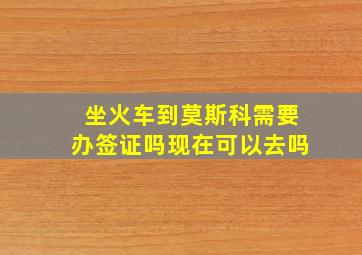 坐火车到莫斯科需要办签证吗现在可以去吗